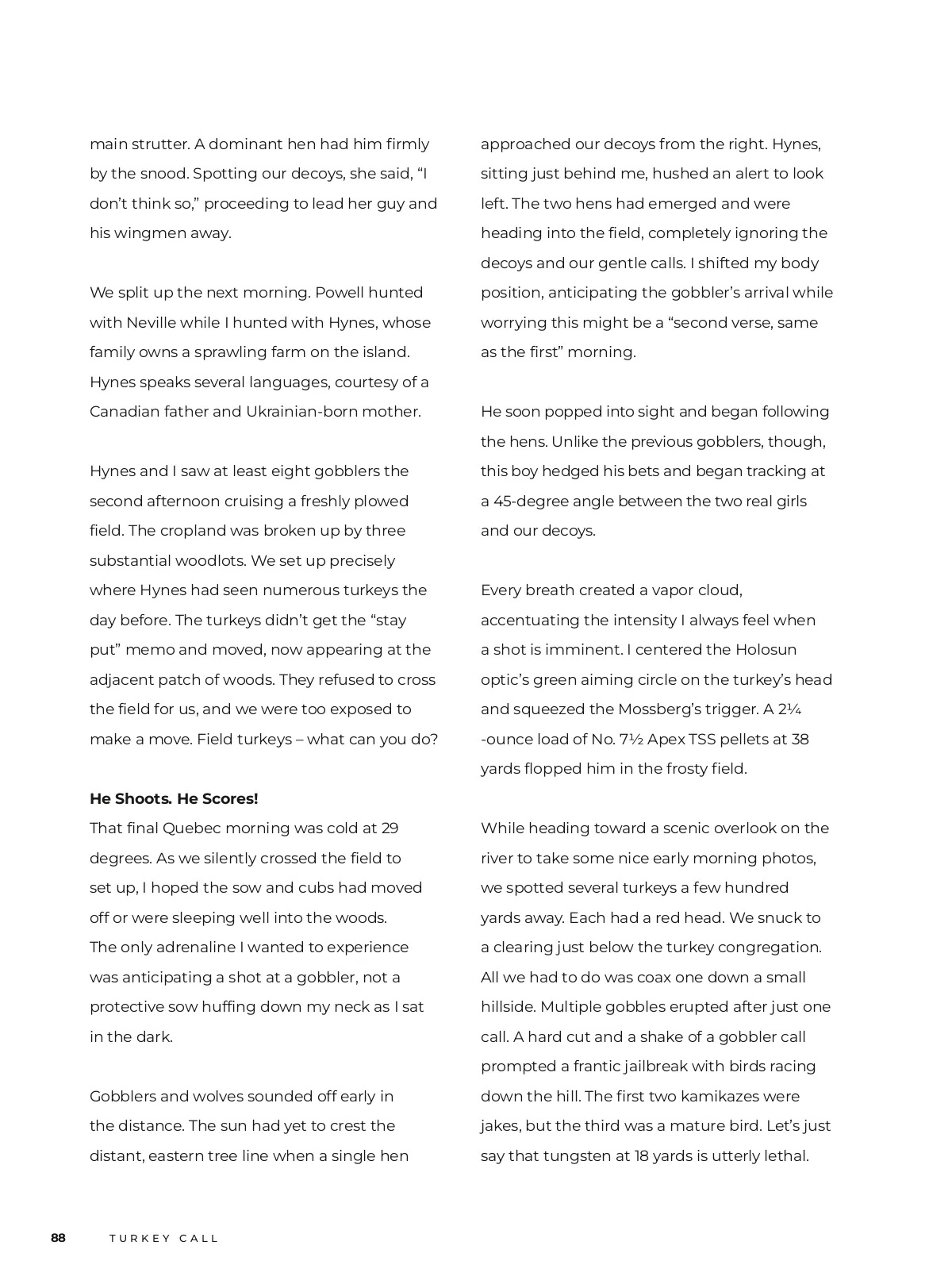 main strutter. A dominant hen had him firmly by the snood. Spotting our decoys, she said, “I don’t think so,” proceeding to lead her guy and his wingmen away.

We split up the next morning. Powell hunted with Neville while I hunted with Hynes, whose family owns a sprawling farm on the island. Hynes speaks several languages, courtesy of a Canadian father and Ukrainian-born mother.

Hynes and I saw at least eight gobblers the second afternoon cruising a freshly plowed field. The cropland was broken up by three substantial woodlots. We set up precisely where Hynes had seen numerous turkeys the day before. The turkeys didn’t get the “stay put” memo and moved, now appearing at the adjacent patch of woods. They refused to cross the field for us, and we were too exposed to make a move. Field turkeys – what can you do?

**He Shoots. He Scores!**
That final Quebec morning was cold at 29 degrees. As we silently crossed the field to set up, I hoped the sow and cubs had moved off or were sleeping well into the woods. The only adrenaline I wanted to experience was anticipating a shot at a gobbler, not a protective sow huffing down my neck as I sat in the dark.

Gobblers and wolves sounded off early in the distance. The sun had yet to crest the distant, eastern tree line when a single hen approached our decoys from the right. Hynes, sitting just behind me, hushed an alert to look left. The two hens had emerged and were heading into the field, completely ignoring the decoys and our gentle calls. I shifted my body position, anticipating the gobbler’s arrival while worrying this might be a “second verse, same as the first” morning.

He soon popped into sight and began following the hens. Unlike the previous gobblers, though, this boy hedged his bets and began tracking at a 45-degree angle between the two real girls and our decoys.

Every breath created a vapor cloud, accentuating the intensity I always feel when a shot is imminent. I centered the Holosun optic’s green aiming circle on the turkey’s head and squeezed the Mossberg’s trigger. A 2¼ -ounce load of No. 7½ Apex TSS pellets at 38 yards flopped him in the frosty field.

While heading toward a scenic overlook on the river to take some nice early morning photos, we spotted several turkeys a few hundred yards away. Each had a red head. We snuck to a clearing just below the turkey congregation. All we had to do was coax one down a small hillside. Multiple gobbles erupted after just one call. A hard cut and a shake of a gobbler call prompted a frantic jailbreak with birds racing down the hill. The first two kamikazes were jakes, but the third was a mature bird. Let’s just say that tungsten at 18 yards is utterly lethal.

88 TURKEY CALL